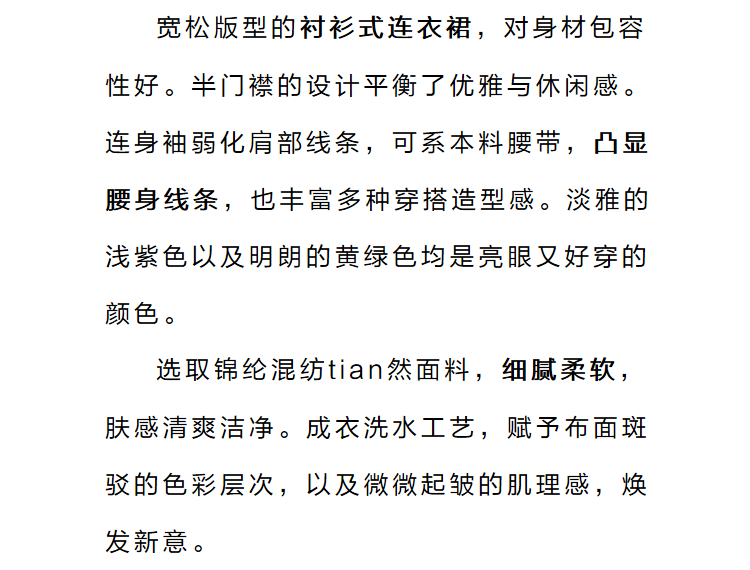 宽松版型的衬衫式连衣裙，对身材包容性好。半门襟的设计平衡了优雅与休闲感。连身袖弱化肩部线条，可系本料腰带，凸显腰身线条，也丰富多种穿搭造型感。淡雅的浅紫色以及明朗的黄绿色均是亮眼又好穿的颜色。

选取锦纶混纺tian然面料，细腻柔软，肤感清爽洁净。成衣洗水工艺，赋予布面斑驳的色彩层次，以及微微起皱的肌理感，焕发新意。